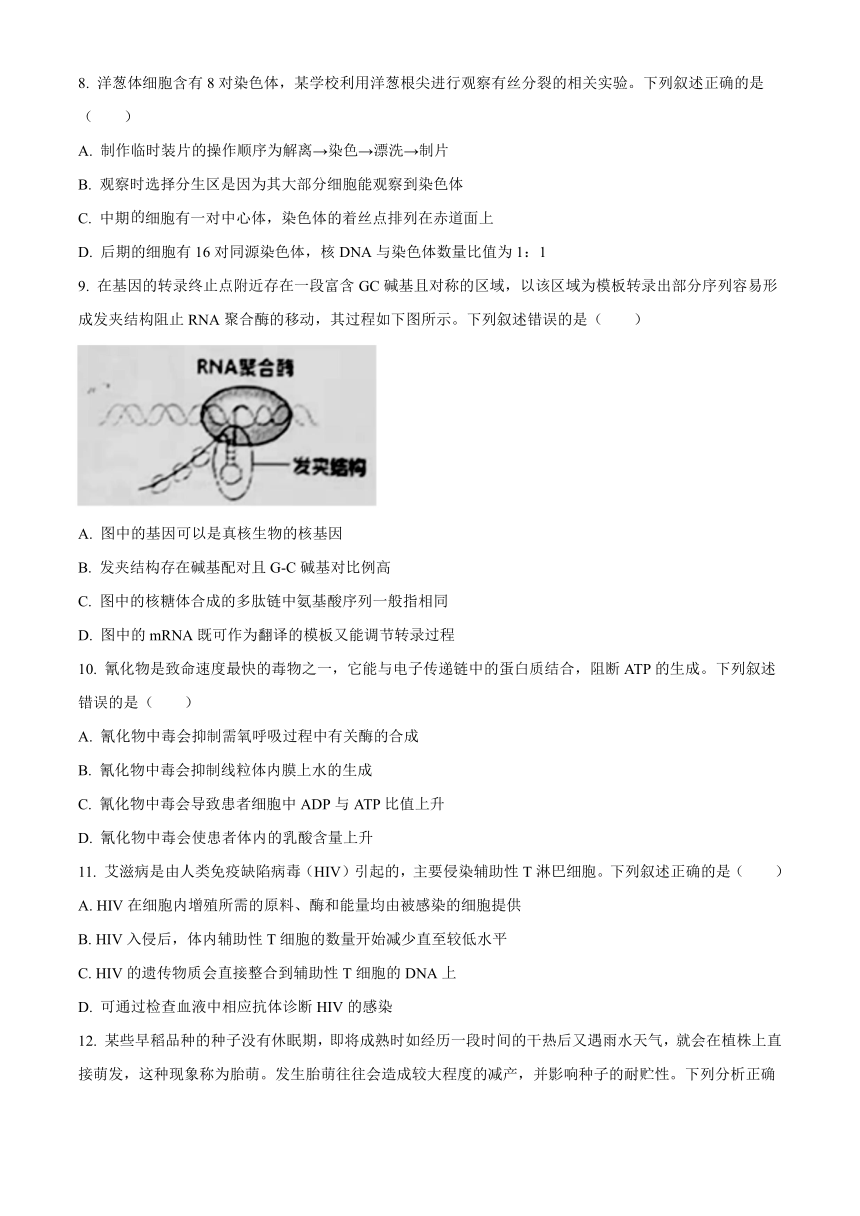 8. 洋葱体细胞含有 8 对染色体，某学校利用洋葱根尖进行观察有丝分裂的相关实验。下列叙述正确的是（　　）

A. 制作临时装片的操作顺序为解离→染色→漂洗→制片

B. 观察时选择分生区是因为其大部分细胞能观察到染色体

C. 中期的细胞有一对中心体，染色体的着丝点排列在赤道面上

D. 后期的细胞有 16 对同源染色体，核 DNA 与染色体数量比值为 1：1

9. 在基因的转录终止点附近存在一段富含 GC 碱基且对称的区域，以该区域为模板转录出部分序列容易形成发夹结构阻止 RNA 聚合酶的移动，其过程如下图所示。下列叙述错误的是（　　）

RNA聚合酶

发夹结构

A. 图中的基因可以是真核生物的核基因

B. 发夹结构存在碱基配对且 G-C 碱基对比例高

C. 图中的核糖体合成的多肽链中氨基酸序列一般指相同

D. 图中的 mRNA 既可作为翻译的模板又能调节转录过程

10. 氰化物是致命速度最快的毒物之一，它能与电子传递链中的蛋白质结合，阻断 ATP 的生成。下列叙述错误的是（　　）

A. 氰化物中毒会抑制需氧呼吸过程中有关酶的合成

B. 氰化物中毒会抑制线粒体内膜上水的生成

C. 氰化物中毒会导致患者细胞中 ADP 与 ATP 比值上升

D. 氰化物中毒会使患者体内的乳酸含量上升

11. 艾滋病是由人类免疫缺陷病毒（HIV）引起的，主要侵染辅助性 T 淋巴细胞。下列叙述正确的是（　　）

A. HIV 在细胞内增殖所需的原料、酶和能量均由被感染的细胞提供

B. HIV 入侵后，体内辅助性 T 细胞的数量开始减少直至较低水平

C. HIV 的遗传物质会直接整合到辅助性 T 细胞的 DNA 上

D. 可通过检查血液中相应抗体诊断 HIV 的感染

12. 某些早稻品种的种子没有休眠期，即将成熟时如经历一段时间的干热后又遇雨水天气，就会在植株上直接萌发，这种现象称为胎萌。发生胎萌往往会造成较大程度的减产，并影响种子的耐贮性。下列分析正确